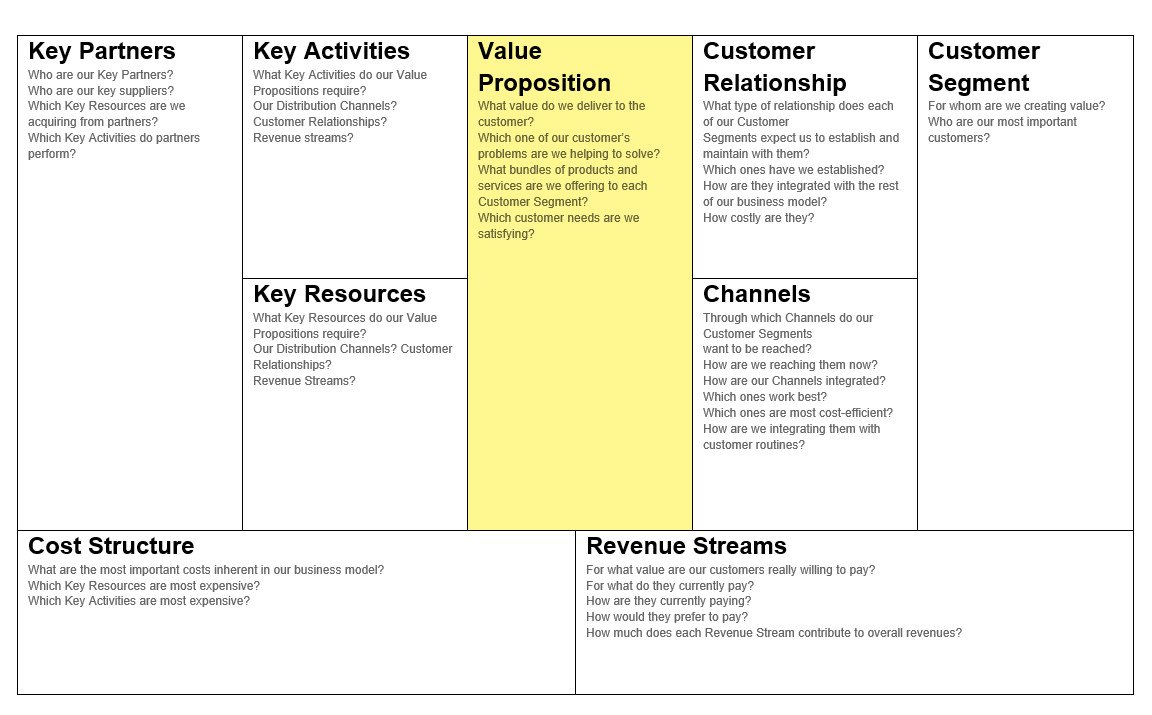 Key Partners
Who are our Key Partners?
Who are our key suppliers?
Which Key Resources are we acquiring from partners?
Which Key Activities do partners perform?

Key Activities
What Key Activities do our Value Propositions require?
Our Distribution Channels?
Customer Relationships?
Revenue streams?

Key Resources
What Key Resources do our Value Propositions require?
Our Distribution Channels? Customer Relationships?
Revenue Streams?

Value Proposition
What value do we deliver to the customer?
Which one of our customer's problems are we helping to solve?
What bundles of products and services are we offering to each Customer Segment?
Which customer needs are we satisfying?

Customer Relationship
What type of relationship does each of our Customer Segments expect us to establish and maintain with them?
Which ones have we established?
How are they integrated with the rest of our business model?
How costly are they?

Channels
Through which Channels do our Customer Segments want to be reached?
How are we reaching them now?
How are our Channels integrated?
Which ones work best?
Which ones are most cost-efficient?
How are we integrating them with customer routines?

Customer Segment
For whom are we creating value?
Who are our most important customers?

Cost Structure
What are the most important costs inherent in our business model?
Which Key Resources are most expensive?
Which Key Activities are most expensive?

Revenue Streams
For what value are our customers really willing to pay?
For what do they currently pay?
How are they currently paying?
How would they prefer to pay?
How much does each Revenue Stream contribute to overall revenues?